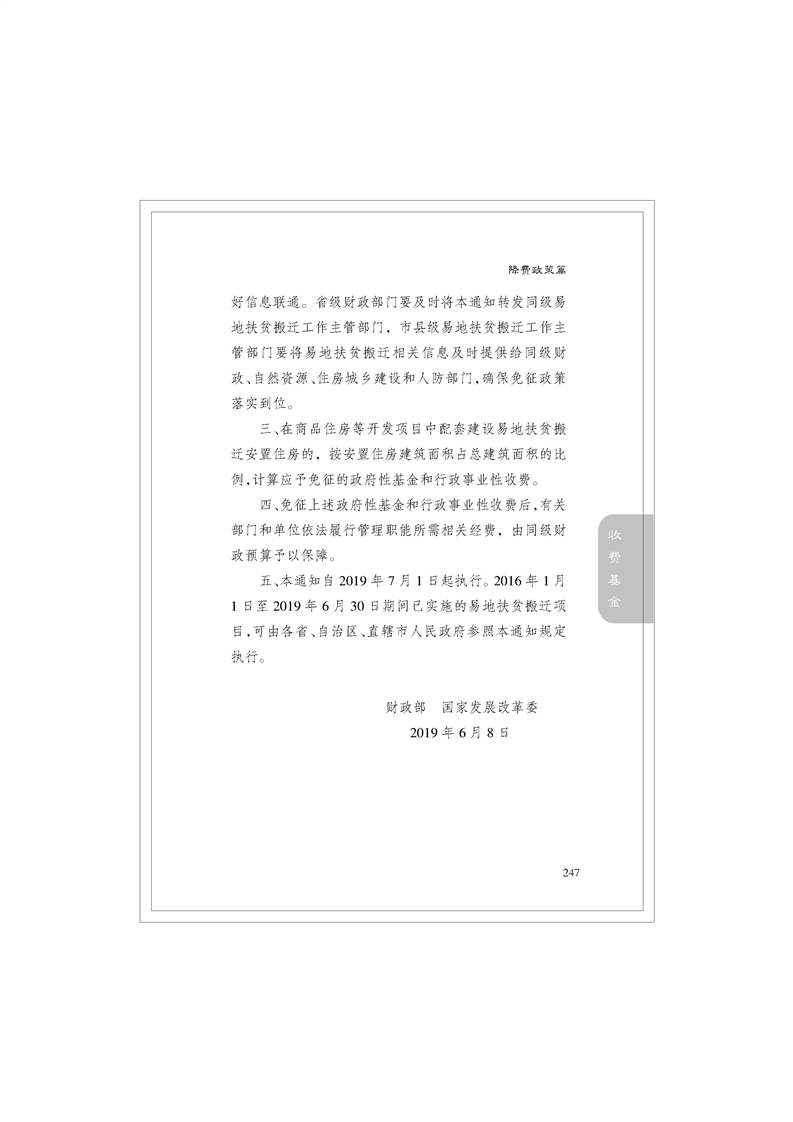 降费政策篇

好信息联通。省级财政部门要及时将本通知转发同级易地扶贫搬迁工作主管部门，市县级易地扶贫搬迁工作主管部门要将易地扶贫搬迁相关信息及时提供给同级财政、自然资源、住房城乡建设和人防部门，确保免征政策落实到位。

三、在商品住房等开发项目中配套建设易地扶贫搬迁安置住房的，按安置住房建筑面积占总建筑面积的比例，计算应予免征的政府性基金和行政事业性收费。

四、免征上述政府性基金和行政事业性收费后，有关部门和单位依法履行管理职能所需相关经费，由同级财政预算予以保障。

五、本通知自2019年7月1日起执行。2016年1月1日至2019年6月30日期间已实施的易地扶贫搬迁项目，可由各省、自治区、直辖市人民政府参照本通知规定执行。

财政部　国家发展改革委
2019年6月8日

收费基金

247